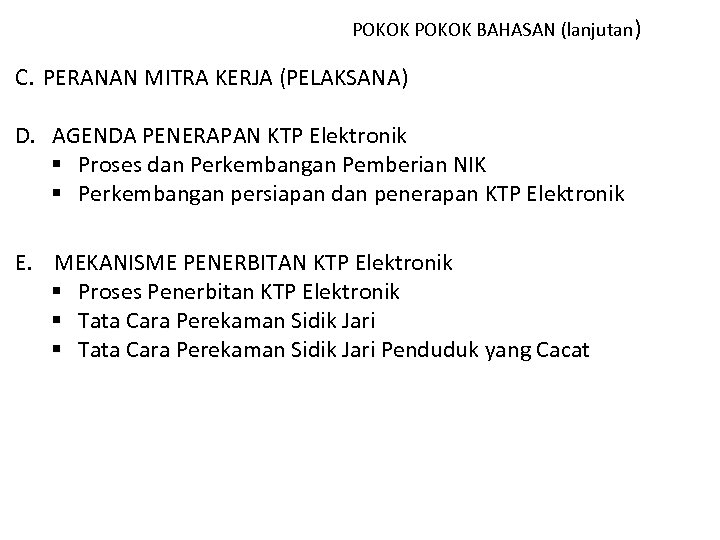 POKOK POKOK BAHASAN (lanjutan)

C. PERANAN MITRA KERJA (PELAKSANA)

D. AGENDA PENERAPAN KTP Elektronik
▪ Proses dan Perkembangan Pemberian NIK
▪ Perkembangan persiapan dan penerapan KTP Elektronik

E. MEKANISME PENERBITAN KTP Elektronik
▪ Proses Penerbitan KTP Elektronik
▪ Tata Cara Perekaman Sidik Jari
▪ Tata Cara Perekaman Sidik Jari Penduduk yang Cacat